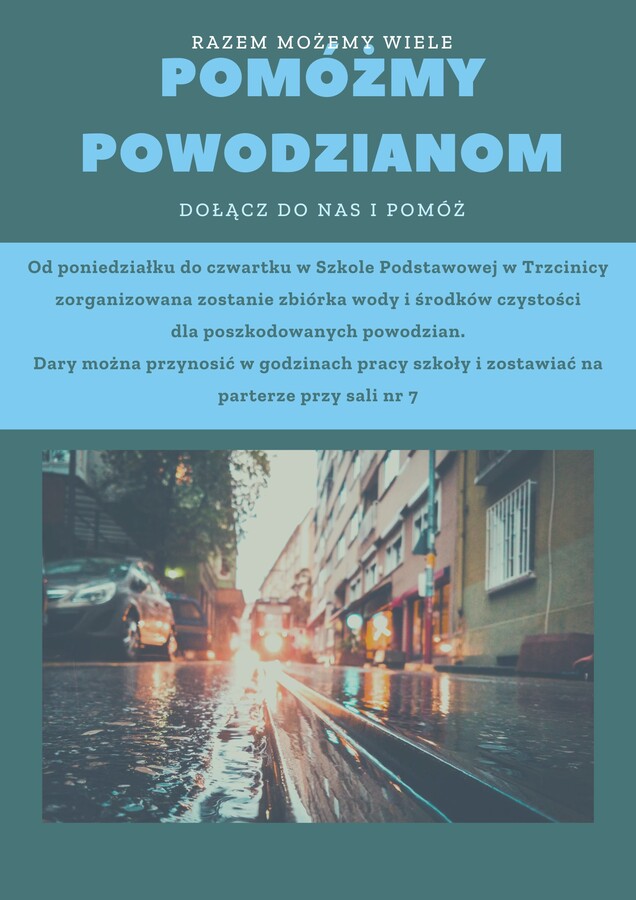 RAZEM MOŻEMY WIELE

POMÓŻMY POWODZIANOM

DOŁĄCZ DO NAS I POMÓŻ

Od poniedziałku do czwartku w Szkole Podstawowej w Trzcinicy zorganizowana zostanie zbiórka wody i środków czystości dla poszkodowanych powodzian.
Dary można przynosić w godzinach pracy szkoły i zostawiać na parterze przy sali nr 7